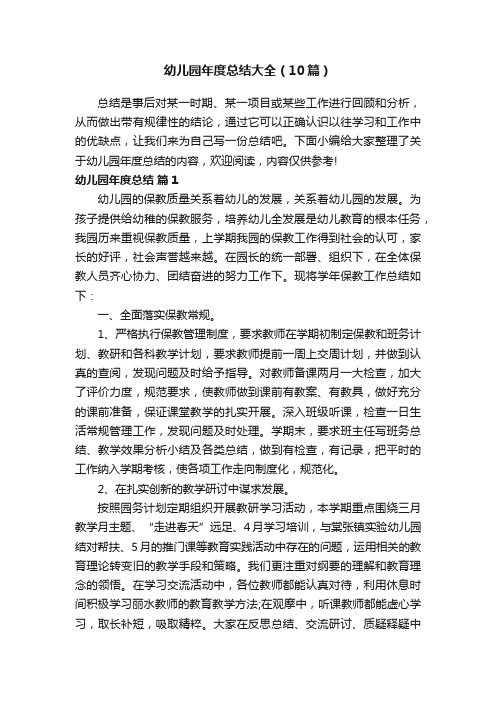 幼儿园年度总结大全（10篇）

总结是事后对某一时期、某一项目或某些工作进行回顾和分析，从而做出带有规律性的结论，通过它可以正确认识以往学习和工作中的优缺点，让我们来为自己写一份总结吧。下面小编给大家整理了关于幼儿园年度总结的内容，欢迎阅读，内容仅供参考!

幼儿园年度总结 篇1

幼儿园的保教质量关系着幼儿的发展，关系着幼儿园的发展。为孩子提供给幼稚的保教服务，培养幼儿全发展是幼儿教育的根本任务，我园历来重视保教质量，上学期我园的保教工作得到社会的认可，家长的好评，社会声誉越来越。在园长的统一部署、组织下，在全体保教人员齐心协力、团结奋进的努力工作下。现将学年保教工作总结如下：

一、全面落实保教常规。

1、严格执行保教管理制度，要求教师在学期初制定保教和班务计划、教研和各科教学计划，要求教师提前一周上交周计划，并做到认真的查阅，发现问题及时给予指导。对教师备课两月一大检查，加大了评价力度，规范要求，使教师做到课前有教案、有教具，做好充分的课前准备，保证课堂教学的扎实开展。深入班级听课，检查一日生活常规管理工作，发现问题及时处理。学期末，要求班主任写班务总结、教学效果分析小结及各类总结，做到有检查，有记录，把平时的工作纳入学期考核，使各项工作走向制度化，规范化。

2、在扎实创新的教学研讨中谋求发展。

按照园务计划定期组织开展教研学习活动，本学期重点围绕三月教学月主题、“走进春天”远足、4月学习培训，与棠张镇实验幼儿园结对帮扶、5月的推门课等教育实践活动中存在的问题，运用相关的教育理论转变旧的教学手段和策略。我们更注重对纲要的理解和教育理念的领悟。在学习交流活动中，各位教师都能认真对待，利用休息时间积极学习丽水教师的教育教学方法;在观摩中，听课教师都能虚心学习，取长补短，吸取精粹。大家在反思总结、交流研讨、质疑释疑中